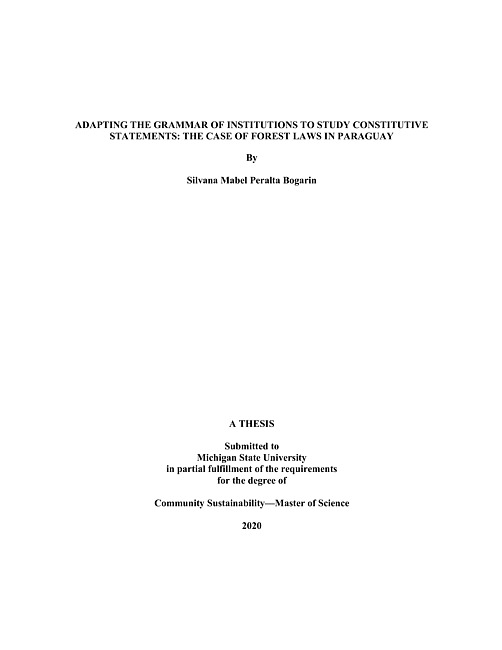 ADAPTING THE GRAMMAR OF INSTITUTIONS TO STUDY CONSTITUTIVE STATEMENTS: THE CASE OF FOREST LAWS IN PARAGUAY

By

Silvana Mabel Peralta Bogarin

A THESIS

Submitted to
Michigan State University
in partial fulfillment of the requirements
for the degree of

Community Sustainability—Master of Science

2020